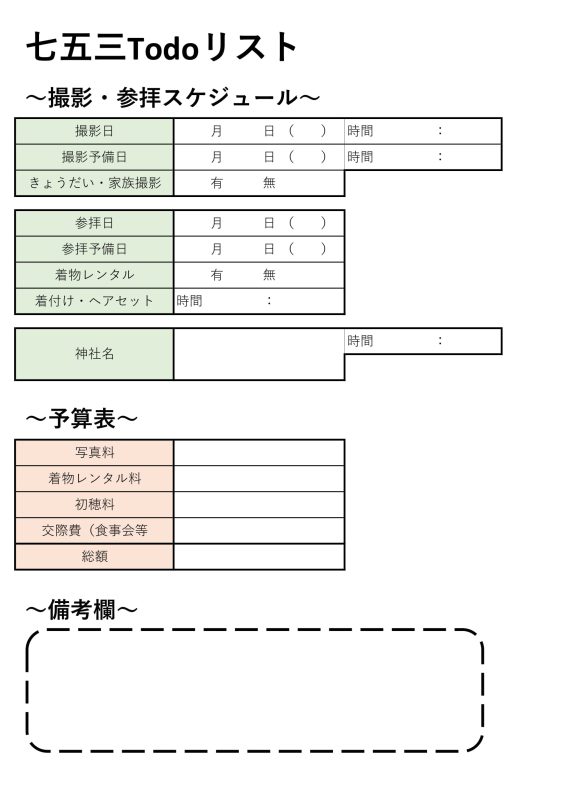 七五三Todoリスト

～撮影・参拝スケジュール～

| 撮影日 | 月　　日（　　） | 時間　　： |
|---|---|---|
| 撮影予備日 | 月　　日（　　） | 時間　　： |
| きょうだい・家族撮影 | 有　　無 | |

| 参拝日 | 月　　日（　　） |
|---|---|
| 参拝予備日 | 月　　日（　　） |
| 着物レンタル | 有　　無 |
| 着付け・ヘアセット | 時間　　： |

| 神社名 | | 時間　　： |
|---|---|---|

～予算表～

| 写真料 | |
|---|---|
| 着物レンタル料 | |
| 初穂料 | |
| 交際費（食事会等 | |
| 総額 | |

～備考欄～